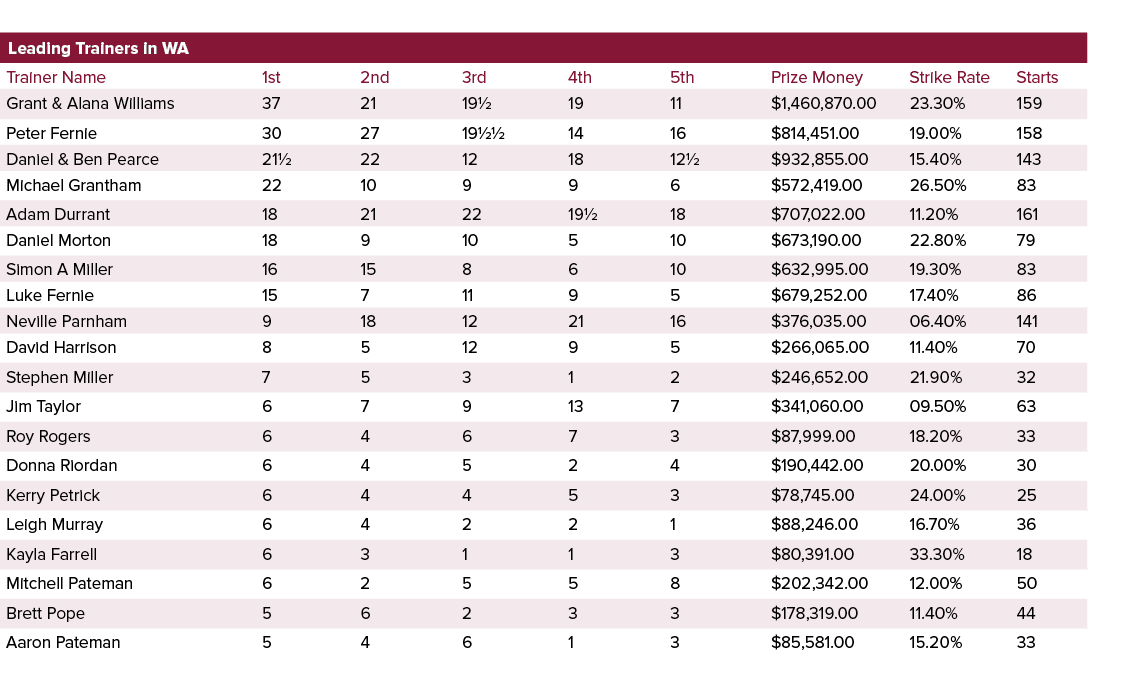 Leading Trainers in WA

| Trainer Name | 1st | 2nd | 3rd | 4th | 5th | Prize Money | Strike Rate | Starts |
|---|---|---|---|---|---|---|---|---|
| Grant & Alana Williams | 37 | 21 | 19½ | 19 | 11 | $1,460,870.00 | 23.30% | 159 |
| Peter Fernie | 30 | 27 | 19½½ | 14 | 16 | $814,451.00 | 19.00% | 158 |
| Daniel & Ben Pearce | 21½ | 22 | 12 | 18 | 12½ | $932,855.00 | 15.40% | 143 |
| Michael Grantham | 22 | 10 | 9 | 9 | 6 | $572,419.00 | 26.50% | 83 |
| Adam Durrant | 18 | 21 | 22 | 19½ | 18 | $707,022.00 | 11.20% | 161 |
| Daniel Morton | 18 | 9 | 10 | 5 | 10 | $673,190.00 | 22.80% | 79 |
| Simon A Miller | 16 | 15 | 8 | 6 | 10 | $632,995.00 | 19.30% | 83 |
| Luke Fernie | 15 | 7 | 11 | 9 | 5 | $679,252.00 | 17.40% | 86 |
| Neville Parnham | 9 | 18 | 12 | 21 | 16 | $376,035.00 | 06.40% | 141 |
| David Harrison | 8 | 5 | 12 | 9 | 5 | $266,065.00 | 11.40% | 70 |
| Stephen Miller | 7 | 5 | 3 | 1 | 2 | $246,652.00 | 21.90% | 32 |
| Jim Taylor | 6 | 7 | 9 | 13 | 7 | $341,060.00 | 09.50% | 63 |
| Roy Rogers | 6 | 4 | 6 | 7 | 3 | $87,999.00 | 18.20% | 33 |
| Donna Riordan | 6 | 4 | 5 | 2 | 4 | $190,442.00 | 20.00% | 30 |
| Kerry Petrick | 6 | 4 | 4 | 5 | 3 | $78,745.00 | 24.00% | 25 |
| Leigh Murray | 6 | 4 | 2 | 2 | 1 | $88,246.00 | 16.70% | 36 |
| Kayla Farrell | 6 | 3 | 1 | 1 | 3 | $80,391.00 | 33.30% | 18 |
| Mitchell Pateman | 6 | 2 | 5 | 5 | 8 | $202,342.00 | 12.00% | 50 |
| Brett Pope | 5 | 6 | 2 | 3 | 3 | $178,319.00 | 11.40% | 44 |
| Aaron Pateman | 5 | 4 | 6 | 1 | 3 | $85,581.00 | 15.20% | 33 |